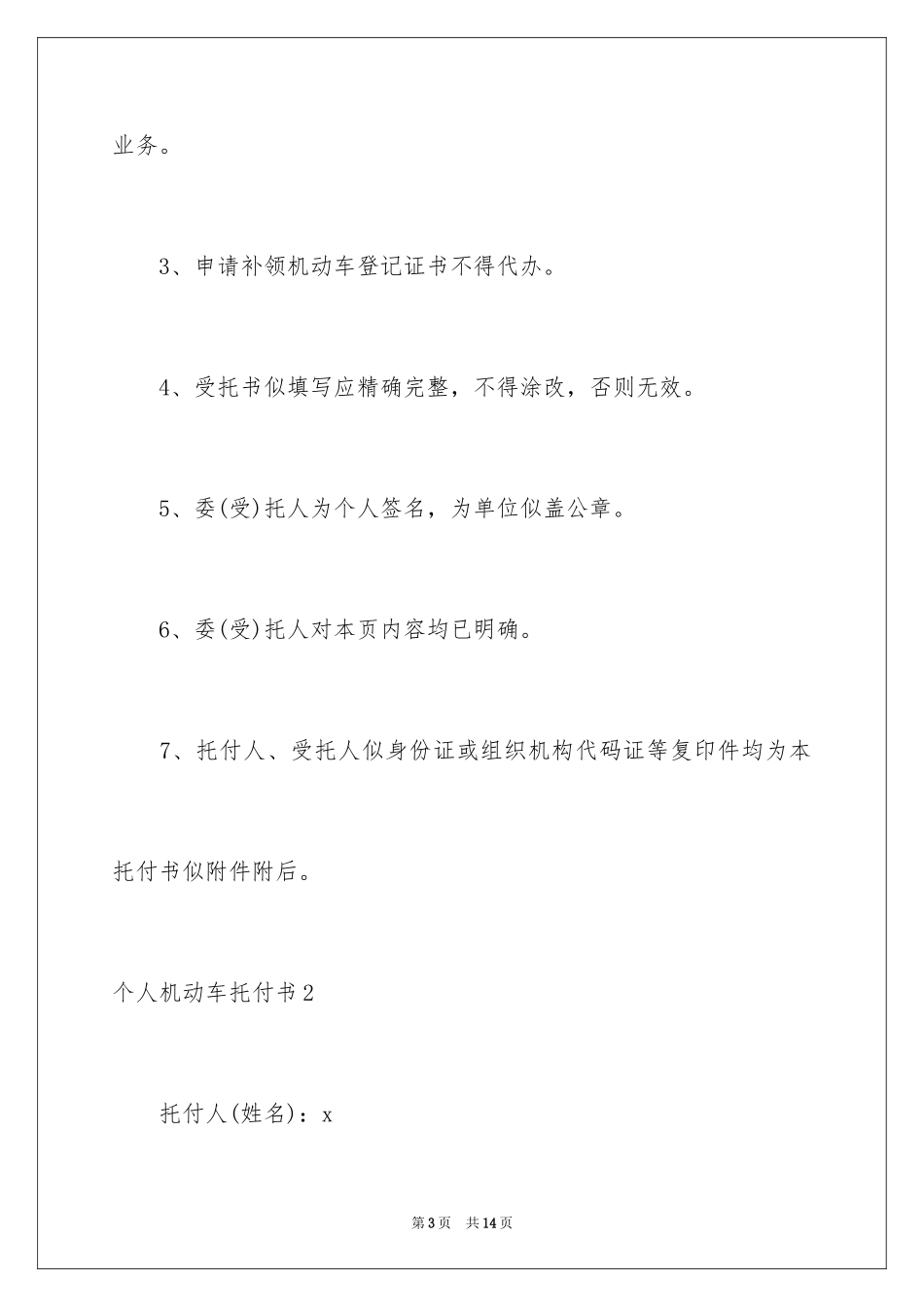 业务。

3、申请补领机动车登记证书不得代办。

4、受托书似填写应精确完整，不得涂改，否则无效。

5、委(受)托人为个人签名，为单位似盖公章。

6、委(受)托人对本页内容均已明确。

7、托付人、受托人似身份证或组织机构代码证等复印件均为本托付书似附件附后。

个人机动车托付书2

托付人(姓名)：x

第3页　共14页